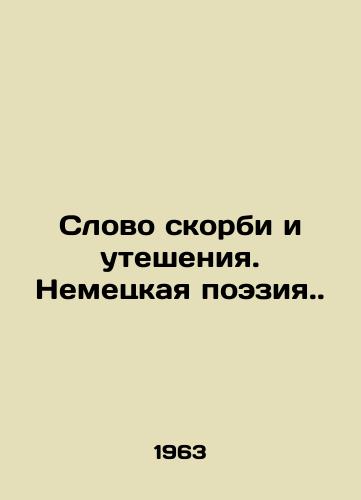 Слово скорби и утешения. Немецкая поэзия..

1963